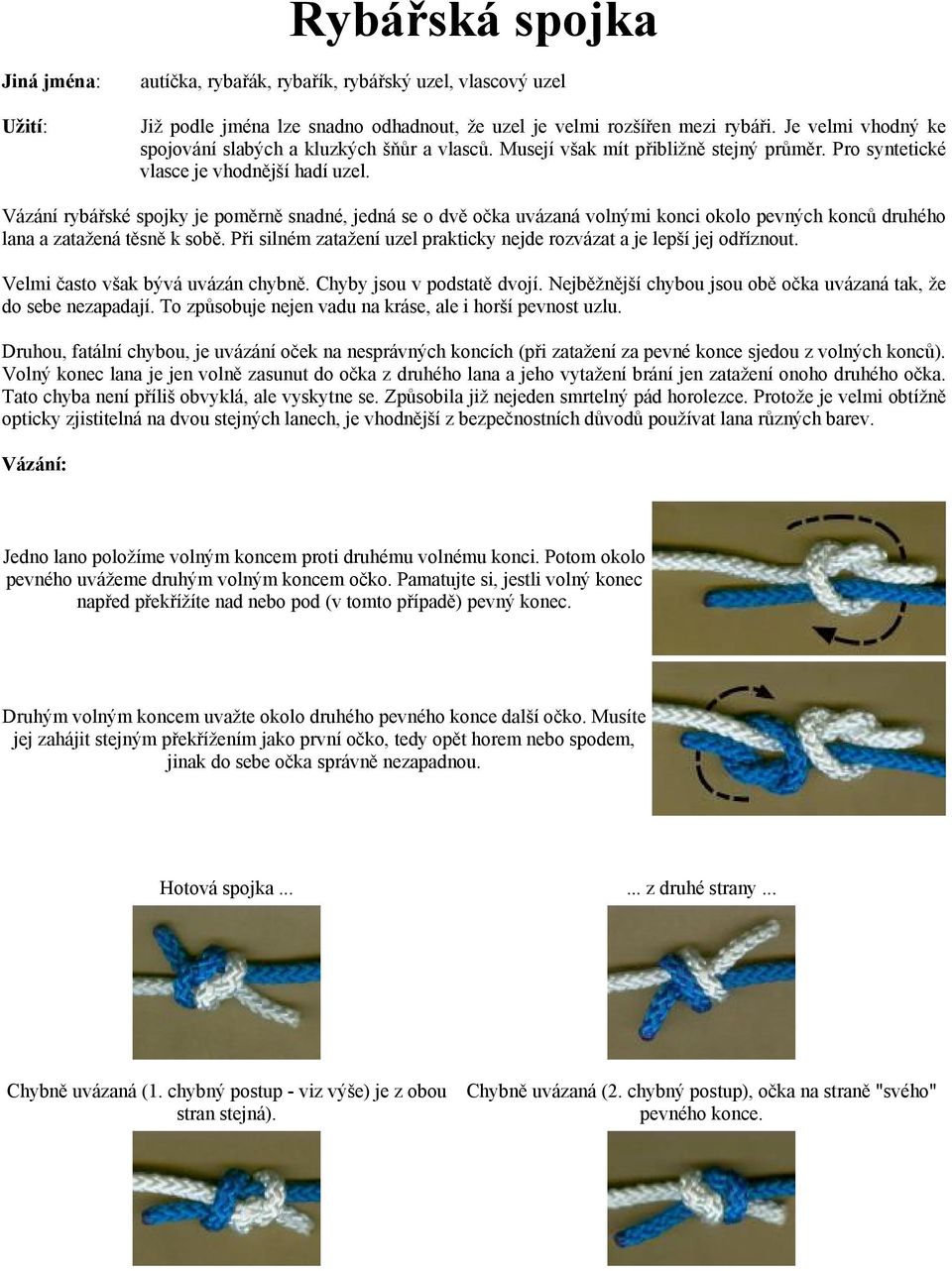 Rybářská spojka

Jiná jména: autíčka, rybařák, rybařík, rybářský uzel, vlascový uzel

Užití: Již podle jména lze snadno odhadnout, že uzel je velmi rozšířen mezi rybáři. Je velmi vhodný ke spojování slabých a kluzkých šňůr a vlasců. Musejí však mít přibližně stejný průměr. Pro syntetické vlasce je vhodnější hadí uzel.

Vázání rybářské spojky je poměrně snadné, jedná se o dvě očka uvázaná volnými konci okolo pevných konců druhého lana a zatažená těsně k sobě. Při silném zatažení uzel prakticky nejde rozvázat a je lepší jej odříznout.

Velmi často však bývá uvázán chybně. Chyby jsou v podstatě dvojí. Nejběžnější chybou jsou obě očka uvázaná tak, že do sebe nezapadají. To způsobuje nejen vadu na kráse, ale i horší pevnost uzlu.

Druhou, fatální chybou, je uvázání oček na nesprávných koncích (při zatažení za pevné konce sjedou z volných konců). Volný konec lana je jen volně zasunut do očka z druhého lana a jeho vytažení brání jen zatažení onoho druhého očka. Tato chyba není příliš obvyklá, ale vyskytne se. Způsobila již nejeden smrtelný pád horolezce. Protože je velmi obtížně opticky zjistitelná na dvou stejných lanech, je vhodnější z bezpečnostních důvodů používat lana různých barev.

Vázání:

Jedno lano položíme volným koncem proti druhému volnému konci. Potom okolo pevného uvážeme druhým volným koncem očko. Pamatujte si, jestli volný konec napřed překřížíte nad nebo pod (v tomto případě) pevný konec.

Druhým volným koncem uvažte okolo druhého pevného konce další očko. Musíte jej zahájit stejným překřížením jako první očko, tedy opět horem nebo spodem, jinak do sebe očka správně nezapadnou.

Hotová spojka ...

... z druhé strany ...

Chybně uvázaná (1. chybný postup - viz výše) je z obou stran stejná).

Chybně uvázaná (2. chybný postup), očka na straně "svého" pevného konce.